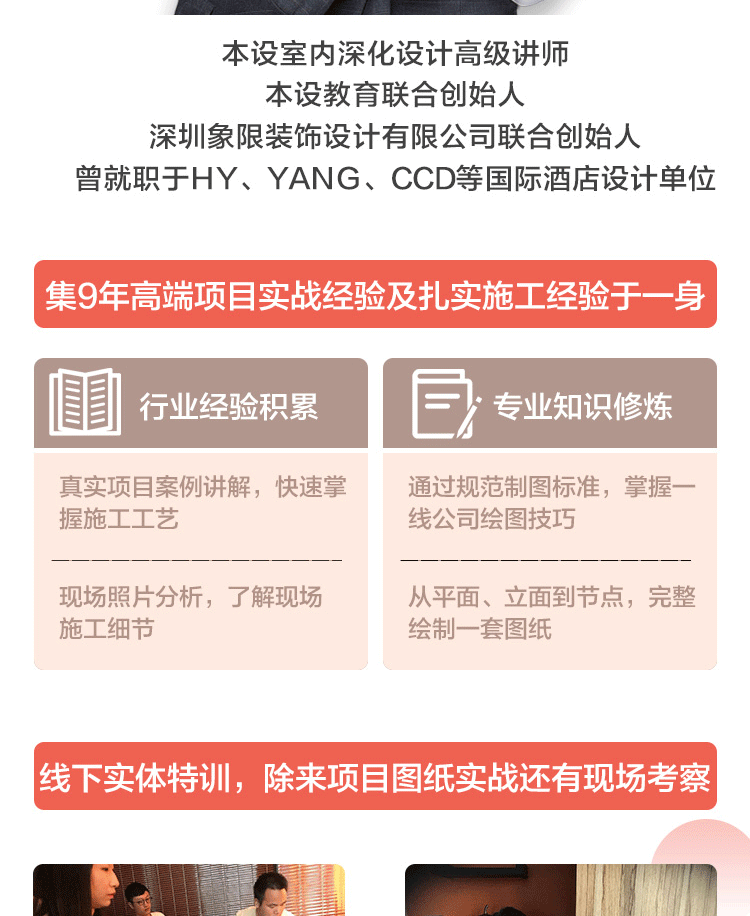 本设室内深化设计高级讲师
本设教育联合创始人
深圳象限装饰设计有限公司联合创始人
曾就职于HY、YANG、CCD等国际酒店设计单位

集9年高端项目实战经验及扎实施工经验于一身

行业经验积累

真实项目案例讲解，快速掌握施工工艺

现场照片分析，了解现场施工细节

专业知识修炼

通过规范制图标准，掌握一线公司绘图技巧

从平面、立面到节点，完整绘制一套图纸

线下实体特训，除来项目图纸实战还有现场考察